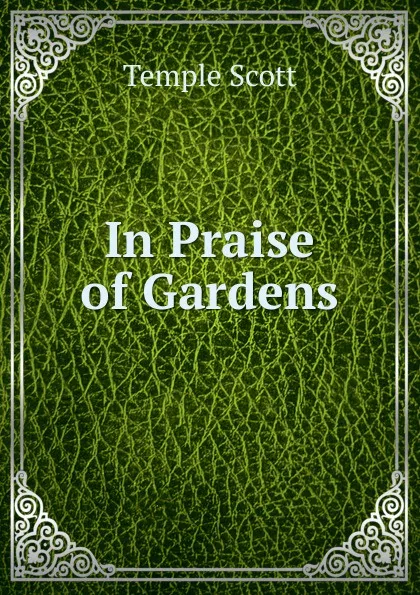 Temple Scott

In Praise of Gardens